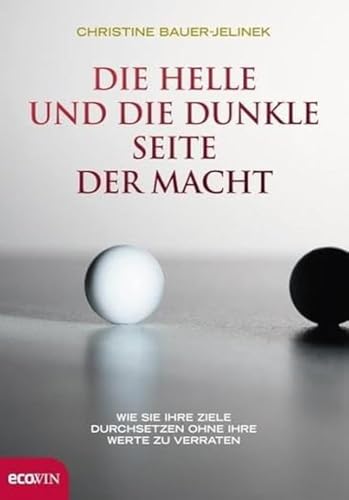 CHRISTINE BAUER-JELINEK

DIE HELLE UND DIE DUNKLE SEITE DER MACHT

WIE SIE IHRE ZIELE DURCHSETZEN OHNE IHRE WERTE ZU VERRATEN

ecowin